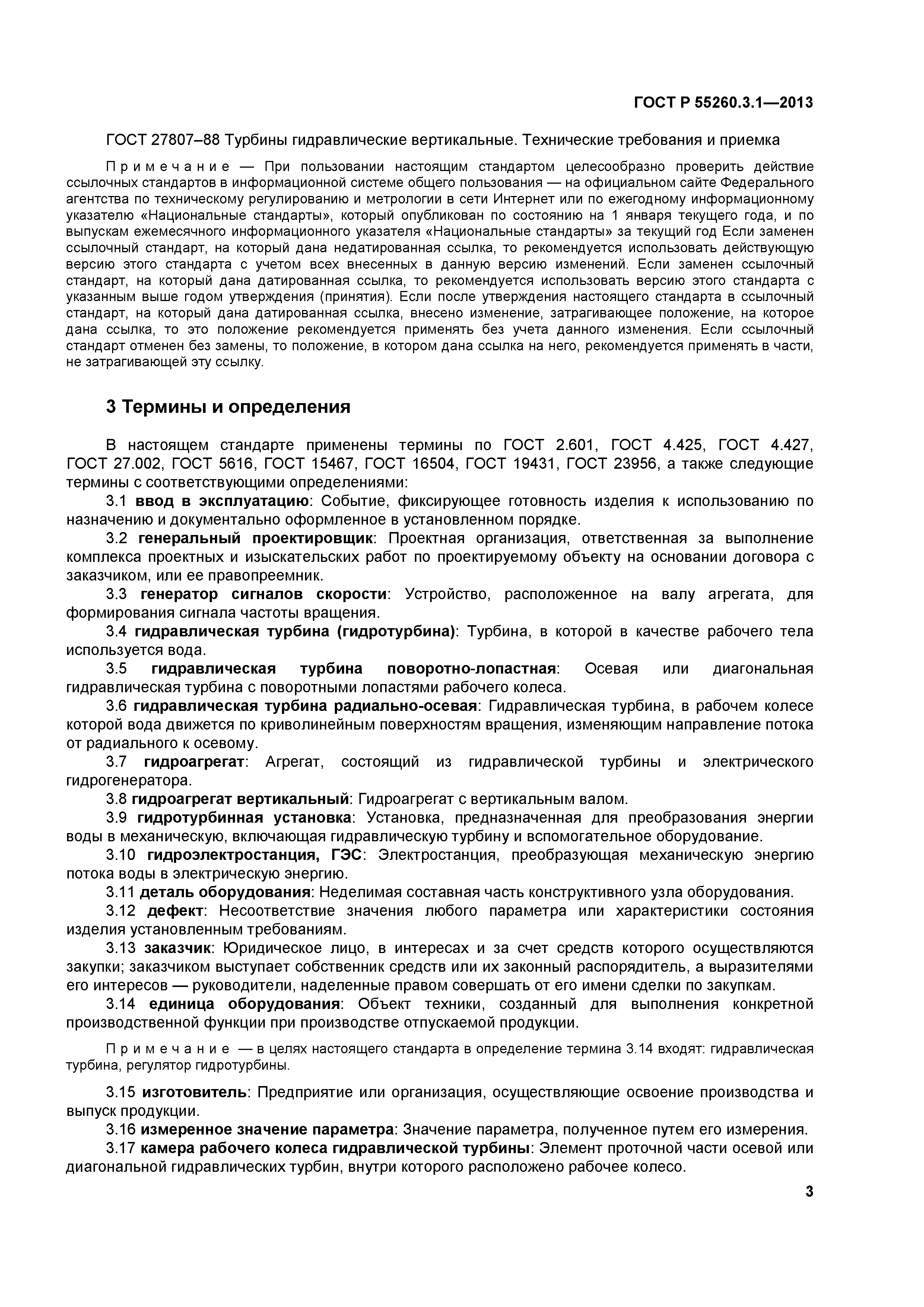 ГОСТ Р 55260.3.1—2013

ГОСТ 27807–88 Турбины гидравлические вертикальные. Технические требования и приемка

Примечание — При пользовании настоящим стандартом целесообразно проверить действие ссылочных стандартов в информационной системе общего пользования — на официальном сайте Федерального агентства по техническому регулированию и метрологии в сети Интернет или по ежегодному информационному указателю «Национальные стандарты», который опубликован по состоянию на 1 января текущего года, и по выпускам ежемесячного информационного указателя «Национальные стандарты» за текущий год Если заменен ссылочный стандарт, на который дана недатированная ссылка, то рекомендуется использовать действующую версию этого стандарта с учетом всех внесенных в данную версию изменений. Если заменен ссылочный стандарт, на который дана датированная ссылка, то рекомендуется использовать версию этого стандарта с указанным выше годом утверждения (принятия). Если после утверждения настоящего стандарта в ссылочный стандарт, на который дана датированная ссылка, внесено изменение, затрагивающее положение, на которое дана ссылка, то это положение рекомендуется применять без учета данного изменения. Если ссылочный стандарт отменен без замены, то положение, в котором дана ссылка на него, рекомендуется применять в части, не затрагивающей эту ссылку.

3 Термины и определения

В настоящем стандарте применены термины по ГОСТ 2.601, ГОСТ 4.425, ГОСТ 4.427, ГОСТ 27.002, ГОСТ 5616, ГОСТ 15467, ГОСТ 16504, ГОСТ 19431, ГОСТ 23956, а также следующие термины с соответствующими определениями:

3.1 ввод в эксплуатацию: Событие, фиксирующее готовность изделия к использованию по назначению и документально оформленное в установленном порядке.

3.2 генеральный проектировщик: Проектная организация, ответственная за выполнение комплекса проектных и изыскательских работ по проектируемому объекту на основании договора с заказчиком, или ее правопреемник.

3.3 генератор сигналов скорости: Устройство, расположенное на валу агрегата, для формирования сигнала частоты вращения.

3.4 гидравлическая турбина (гидротурбина): Турбина, в которой в качестве рабочего тела используется вода.

3.5 гидравлическая турбина поворотно-лопастная: Осевая или диагональная гидравлическая турбина с поворотными лопастями рабочего колеса.

3.6 гидравлическая турбина радиально-осевая: Гидравлическая турбина, в рабочем колесе которой вода движется по криволинейным поверхностям вращения, изменяющим направление потока от радиального к осевому.

3.7 гидроагрегат: Агрегат, состоящий из гидравлической турбины и электрического гидрогенератора.

3.8 гидроагрегат вертикальный: Гидроагрегат с вертикальным валом.

3.9 гидротурбинная установка: Установка, предназначенная для преобразования энергии воды в механическую, включающая гидравлическую турбину и вспомогательное оборудование.

3.10 гидроэлектростанция, ГЭС: Электростанция, преобразующая механическую энергию потока воды в электрическую энергию.

3.11 деталь оборудования: Неделимая составная часть конструктивного узла оборудования.

3.12 дефект: Несоответствие значения любого параметра или характеристики состояния изделия установленным требованиям.

3.13 заказчик: Юридическое лицо, в интересах и за счет средств которого осуществляются закупки; заказчиком выступает собственник средств или их законный распорядитель, а выразителями его интересов — руководители, наделенные правом совершать от его имени сделки по закупкам.

3.14 единица оборудования: Объект техники, созданный для выполнения конкретной производственной функции при производстве отпускаемой продукции.

Примечание — в целях настоящего стандарта в определение термина 3.14 входят: гидравлическая турбина, регулятор гидротурбины.

3.15 изготовитель: Предприятие или организация, осуществляющие освоение производства и выпуск продукции.

3.16 измеренное значение параметра: Значение параметра, полученное путем его измерения.

3.17 камера рабочего колеса гидравлической турбины: Элемент проточной части осевой или диагональной гидравлических турбин, внутри которого расположено рабочее колесо.

3